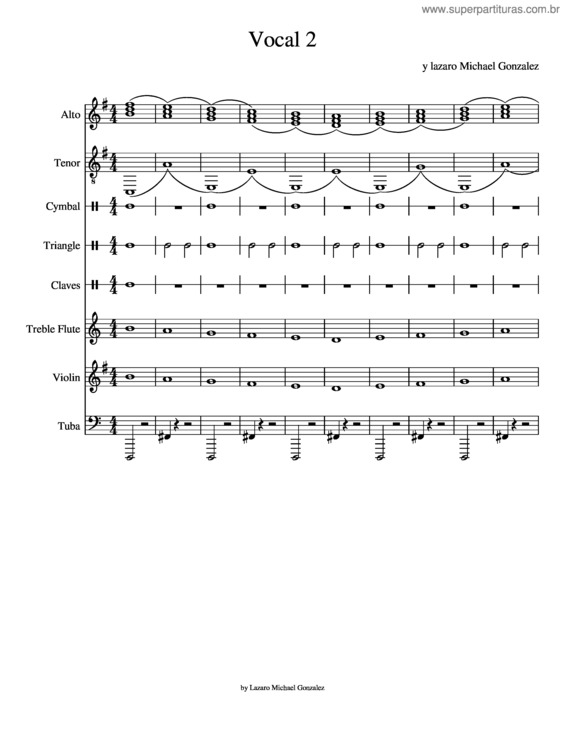 www.superpartituras.com.br

Vocal 2

y lazaro Michael Gonzalez

Alto

Tenor

Cymbal

Triangle

Claves

Treble Flute

Violin

Tuba

by Lazaro Michael Gonzalez